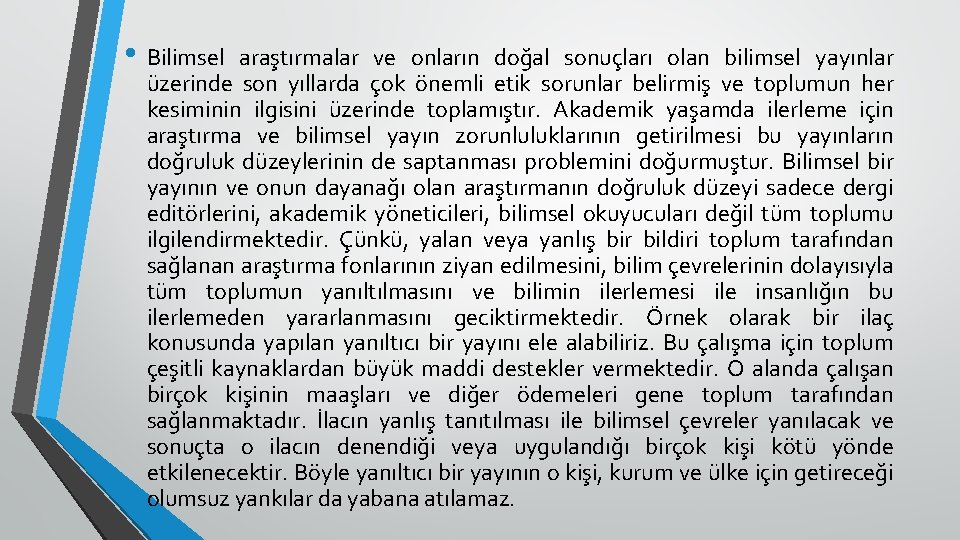 • Bilimsel araştırmalar ve onların doğal sonuçları olan bilimsel yayınlar üzerinde son yıllarda çok önemli etik sorunlar belirmiş ve toplumun her kesiminin ilgisini üzerinde toplamıştır. Akademik yaşamda ilerleme için araştırma ve bilimsel yayın zorunluluklarının getirilmesi bu yayınların doğruluk düzeylerinin de saptanması problemini doğurmuştur. Bilimsel bir yayının ve onun dayanağı olan araştırmanın doğruluk düzeyi sadece dergi editörlerini, akademik yöneticileri, bilimsel okuyucuları değil tüm toplumu ilgilendirmektedir. Çünkü, yalan veya yanlış bir bildiri toplum tarafından sağlanan araştırma fonlarının ziyan edilmesini, bilim çevrelerinin dolayısıyla tüm toplumun yanıltılmasını ve bilimin ilerlemesi ile insanlığın bu ilerlemeden yararlanmasını geciktirmektedir. Örnek olarak bir ilaç konusunda yapılan yanıltıcı bir yayını ele alabiliriz. Bu çalışma için toplum çeşitli kaynaklardan büyük maddi destekler vermektedir. O alanda çalışan birçok kişinin maaşları ve diğer ödemeleri gene toplum tarafından sağlanmaktadır. İlacın yanlış tanıtılması ile bilimsel çevreler yanılacak ve sonuçta o ilacın denendiği veya uygulandığı birçok kişi kötü yönde etkilenecektir. Böyle yanıltıcı bir yayının o kişi, kurum ve ülke için getireceği olumsuz yankılar da yabana atılamaz.